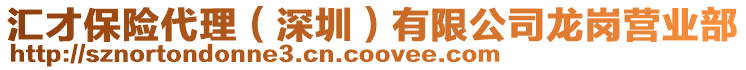 汇才保险代理（深圳）有限公司龙岗营业部
http://sznortondonne3.cn.coovee.com